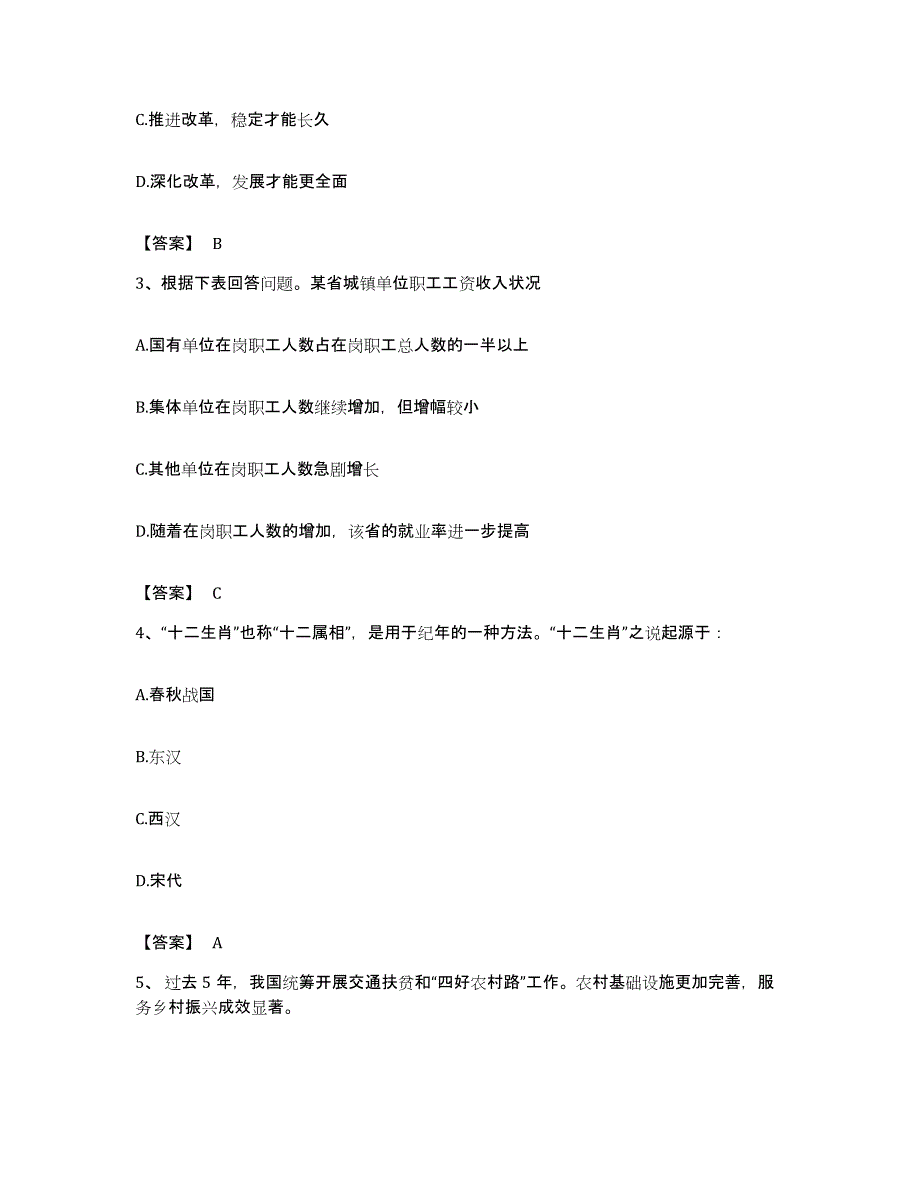 C.推进改革，稳定才能长久

D.深化改革，发展才能更全面

【答案】 B

3、根据下表回答问题。某省城镇单位职工工资收入状况

A.国有单位在岗职工人数占在岗职工总人数的一半以上

B.集体单位在岗职工人数继续增加，但增幅较小

C.其他单位在岗职工人数急剧增长

D.随着在岗职工人数的增加，该省的就业率进一步提高

【答案】 C

4、“十二生肖”也称“十二属相”，是用于纪年的一种方法。“十二生肖”之说起源于：

A.春秋战国

B.东汉

C.西汉

D.宋代

【答案】 A

5、过去 5 年，我国统筹开展交通扶贫和“四好农村路”工作。农村基础设施更加完善，服务乡村振兴成效显著。